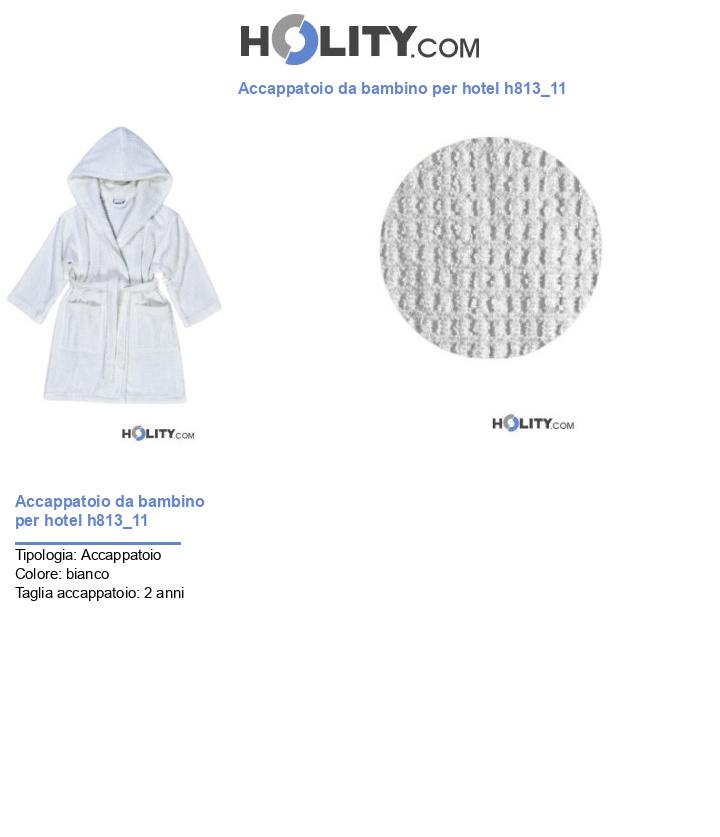 HOLITY.COM

Accappatoio da bambino per hotel h813_11

HOLITY.COM

HOLITY.COM

Accappatoio da bambino per hotel h813_11

Tipologia: Accappatoio
Colore: bianco
Taglia accappatoio: 2 anni